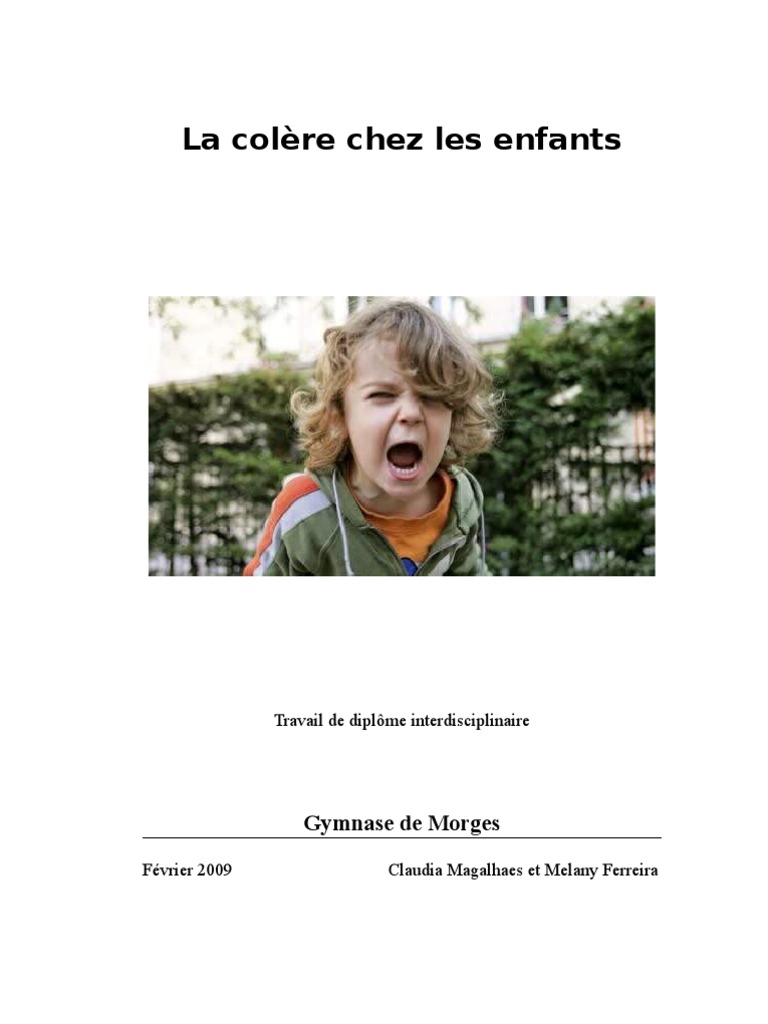 La colère chez les enfants

Travail de diplôme interdisciplinaire

Gymnase de Morges

Février 2009 Claudia Magalhaes et Melany Ferreira